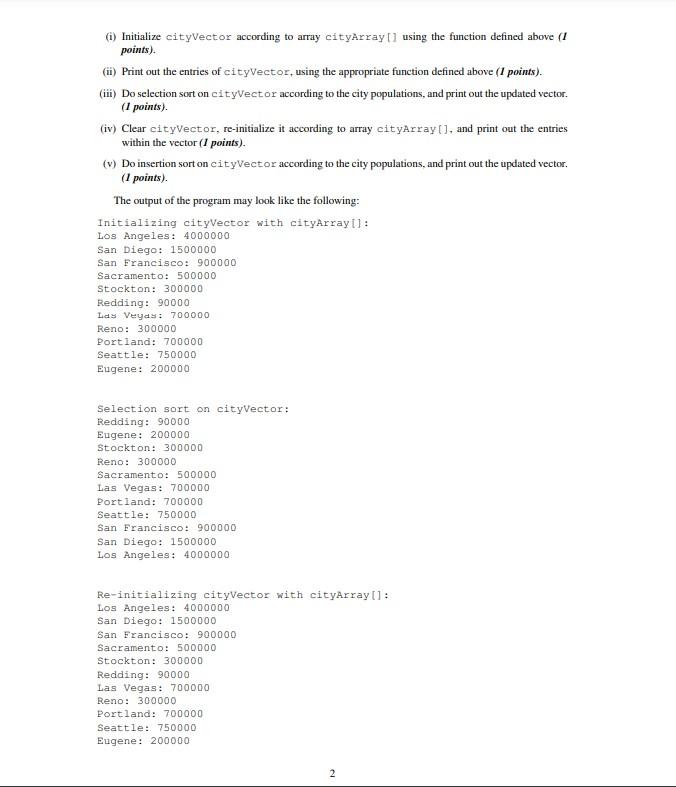 (i) Initialize cityVector according to array cityArray[] using the function defined above (1 points).

(ii) Print out the entries of cityVector, using the appropriate function defined above (1 points).

(iii) Do selection sort on cityVector according to the city populations, and print out the updated vector. (1 points).

(iv) Clear cityVector, re-initialize it according to array cityArray[], and print out the entries within the vector (1 points).

(v) Do insertion sort on cityVector according to the city populations, and print out the updated vector. (1 points).

The output of the program may look like the following:

Initializing cityVector with cityArray[]:
Los Angeles: 4000000
San Diego: 1500000
San Francisco: 900000
Sacramento: 500000
Stockton: 300000
Redding: 90000
Las Vegas: 700000
Reno: 300000
Portland: 700000
Seattle: 750000
Eugene: 200000

Selection sort on cityVector:
Redding: 90000
Eugene: 200000
Stockton: 300000
Reno: 300000
Sacramento: 500000
Las Vegas: 700000
Portland: 700000
Seattle: 750000
San Francisco: 900000
San Diego: 1500000
Los Angeles: 4000000

Re-initializing cityVector with cityArray[]:
Los Angeles: 4000000
San Diego: 1500000
San Francisco: 900000
Sacramento: 500000
Stockton: 300000
Redding: 90000
Las Vegas: 700000
Reno: 300000
Portland: 700000
Seattle: 750000
Eugene: 200000

2